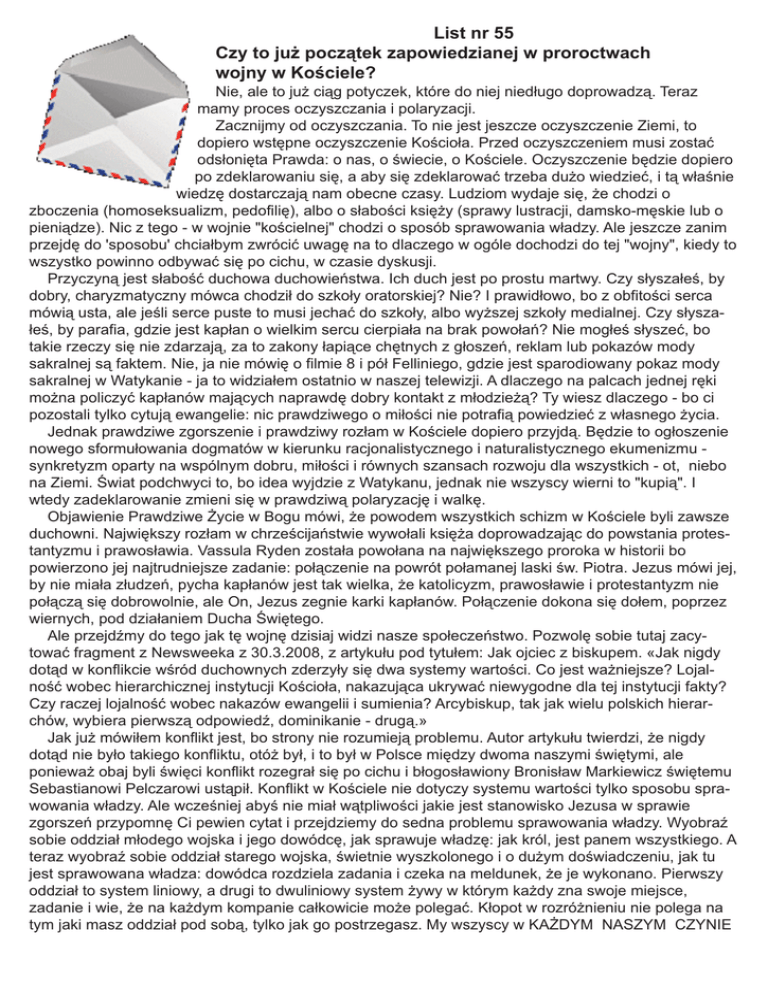 List nr 55

Czy to już początek zapowiedzianej w proroctwach wojny w Kościele?

Nie, ale to już ciąg potyczek, które do niej niedługo doprowadzą. Teraz mamy proces oczyszczania i polaryzacji.

Zacznijmy od oczyszczania. To nie jest jeszcze oczyszczenie Ziemi, to dopiero wstępne oczyszczenie Kościoła. Przed oczyszczeniem musi zostać odsłonięta Prawda: o nas, o świecie, o Kościele. Oczyszczenie będzie dopiero po zdeklarowaniu się, a aby się zdeklarować trzeba dużo wiedzieć, i tą właśnie wiedzę dostarczają nam obecne czasy. Ludziom wydaje się, że chodzi o zboczenia (homoseksualizm, pedofilię), albo o słabości księży (sprawy lustracji, damsko-męskie lub o pieniądze). Nic z tego - w wojnie "kościelnej" chodzi o sposób sprawowania władzy. Ale jeszcze zanim przejdę do 'sposobu' chciałbym zwrócić uwagę na to dlaczego w ogóle dochodzi do tej "wojny", kiedy to wszystko powinno odbywać się po cichu, w czasie dyskusji.

Przyczyną jest słabość duchowa duchowieństwa. Ich duch jest po prostu martwy. Czy słyszałeś, by dobry, charyzmatyczny mówca chodził do szkoły oratorskiej? Nie? I prawidłowo, bo z obfitości serca mówią usta, ale jeśli serce puste to musi jechać do szkoły, albo wyższej szkoły medialnej. Czy słyszałeś, by parafia, gdzie jest kapłan o wielkim sercu cierpiała na brak powołań? Nie mogłeś słyszeć, bo takie rzeczy się nie zdarzają, za to zakony łapiące chętnych z głoszeń, reklam lub pokazów mody sakralnej są faktem. Nie, ja nie mówię o filmie 8 i pół Felliniego, gdzie jest sparodiowany pokaz mody sakralnej w Watykanie - ja to widziałem ostatnio w naszej telewizji. A dlaczego na palcach jednej ręki można policzyć kapłanów mających naprawdę dobry kontakt z młodzieżą? Ty wiesz dlaczego - bo ci pozostali tylko cytują ewangelie: nic prawdziwego o miłości nie potrafią powiedzieć z własnego życia.

Jednak prawdziwe zgorszenie i prawdziwy rozłam w Kościele dopiero przyjdą. Będzie to ogłoszenie nowego sformułowania dogmatów w kierunku racjonalistycznego i naturalistycznego ekumenizmu - synkretyzm oparty na wspólnym dobru, miłości i równych szansach rozwoju dla wszystkich - ot, niebo na Ziemi. Świat podchwyci to, bo idea wyjdzie z Watykanu, jednak nie wszyscy wierni to "kupią". I wtedy zadeklarowanie zmieni się w prawdziwą polaryzację i walkę.

Objawienie Prawdziwe Życie w Bogu mówi, że powodem wszystkich schizm w Kościele byli zawsze duchowni. Największy rozłam w chrześcijaństwie wywołali księża doprowadzając do powstania protestantyzmu i prawosławia. Vassula Ryden została powołana na największego proroka w historii bo powierzono jej najtrudniejsze zadanie: połączenie na powrót połamanej laski św. Piotra. Jezus mówi jej, by nie miała złudzeń, pycha kapłanów jest tak wielka, że katolicyzm, prawosławie i protestantyzm nie połączą się dobrowolnie, ale On, Jezus zegnie karki kapłanów. Połączenie dokona się dołem, poprzez wiernych, pod działaniem Ducha Świętego.

Ale przejdźmy do tego jak tę wojnę dzisiaj widzi nasze społeczeństwo. Pozwolę sobie tutaj zacytować fragment z Newsweeka z 30.3.2008, z artykułu pod tytułem: Jak ojciec z biskupem. «Jak nigdy dotąd w konflikcie wśród duchownych zderzyły się dwa systemy wartości. Co jest ważniejsze? Lojalność wobec hierarchicznej instytucji Kościoła, nakazująca ukrywać niewygodne dla tej instytucji fakty? Czy raczej lojalność wobec nakazów ewangelii i sumienia? Arcybiskup, tak jak wielu polskich hierarchów, wybiera pierwszą odpowiedź, dominikanie - drugą.»

Jak już mówiłem konflikt jest, bo strony nie rozumieją problemu. Autor artykułu twierdzi, że nigdy dotąd nie było takiego konfliktu, otóż był, i to był w Polsce między dwoma naszymi świętymi, ale ponieważ obaj byli święci konflikt rozegrał się po cichu i błogosławiony Bronisław Markiewicz świętemu Sebastianowi Pelczarowi ustąpił. Konflikt w Kościele nie dotyczy systemu wartości tylko sposobu sprawowania władzy. Ale wcześniej abyś nie miał wątpliwości jakie jest stanowisko Jezusa w sprawie zgorszeń przypomnę Ci pewien cytat i przejdziemy do sedna problemu sprawowania władzy. Wyobraź sobie oddział młodego wojska i jego dowódcę, jak sprawuje władzę: jak król, jest panem wszystkiego. A teraz wyobraź sobie oddział starego wojska, świetnie wyszkolonego i o dużym doświadczeniu, jak tu jest sprawowana władza: dowódca rozdziela zadania i czeka na meldunek, że je wykonano. Pierwszy oddział to system liniowy, a drugi to dwuliniowy system żywy w którym każdy zna swoje miejsce, zadanie i wie, że na każdym kompanie całkowicie może polegać. Kłopot w rozróżnieniu nie polega na tym jaki masz oddział pod sobą, tylko jak go postrzegasz. My wszyscy w KAŻDYM NASZYM CZYNIE